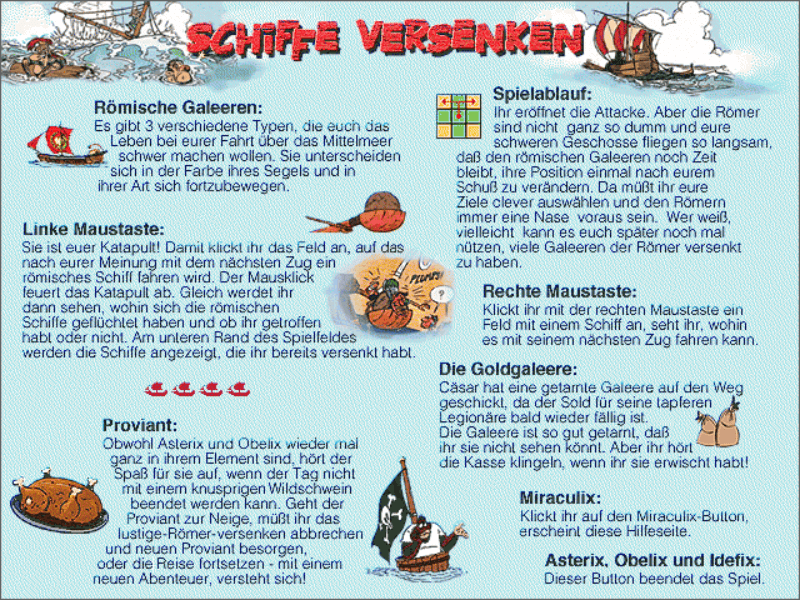 SCHIFFE VERSENKEN

Römische Galeeren:
Es gibt 3 verschiedene Typen, die euch das Leben bei eurer Fahrt über das Mittelmeer schwer machen wollen. Sie unterscheiden sich in der Farbe ihres Segels und in ihrer Art sich fortzubewegen.

Linke Maustaste:
Sie ist euer Katapult! Damit klickt ihr das Feld an, auf das nach eurer Meinung mit dem nächsten Zug ein römisches Schiff fahren wird. Der Mausklick feuert das Katapult ab. Gleich werdet ihr dann sehen, wohin sich die römischen Schiffe geflüchtet haben und ob ihr getroffen habt oder nicht. Am unteren Rand des Spielfeldes werden die Schiffe angezeigt, die ihr bereits versenkt habt.

Proviant:
Obwohl Asterix und Obelix wieder mal ganz in ihrem Element sind, hört der Spaß für sie auf, wenn der Tag nicht mit einem knusprigen Wildschwein beendet werden kann. Geht der Proviant zur Neige, müßt ihr das lustige-Römer-versenken abbrechen und neuen Proviant besorgen, oder die Reise fortsetzen - mit einem neuen Abenteuer, versteht sich!

Spielablauf:
Ihr eröffnet die Attacke. Aber die Römer sind nicht ganz so dumm und eure schweren Geschosse fliegen so langsam, daß den römischen Galeeren noch Zeit bleibt, ihre Position einmal nach eurem Schuß zu verändern. Da müßt ihr eure Ziele clever auswählen und den Römern immer eine Nase voraus sein. Wer weiß, vielleicht kann es euch später noch mal nützen, viele Galeeren der Römer versenkt zu haben.

Rechte Maustaste:
Klickt ihr mit der rechten Maustaste ein Feld mit einem Schiff an, seht ihr, wohin es mit seinem nächsten Zug fahren kann.

Die Goldgaleere:
Cäsar hat eine getarnte Galeere auf den Weg geschickt, da der Sold für seine tapferen Legionäre bald wieder fällig ist. Die Galeere ist so gut getarnt, daß ihr sie nicht sehen könnt. Aber ihr hört die Kasse klingeln, wenn ihr sie erwischt habt!

Miraculix:
Klickt ihr auf den Miraculix-Button, erscheint diese Hilfeseite.

Asterix, Obelix und Idefix:
Dieser Button beendet das Spiel.